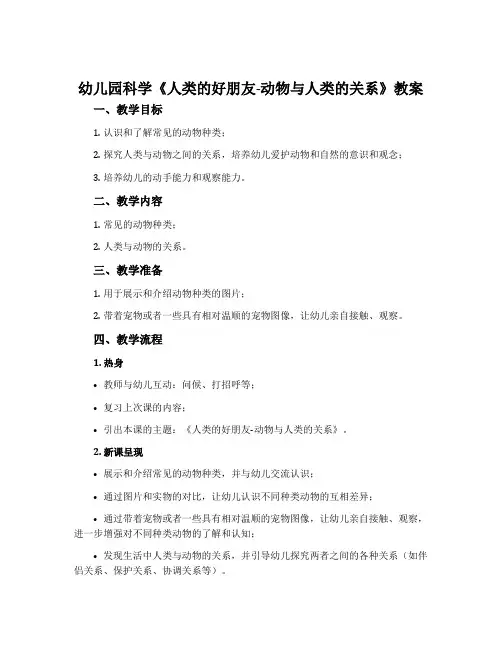 幼儿园科学《人类的好朋友-动物与人类的关系》教案

一、教学目标

1. 认识和了解常见的动物种类；

2. 探究人类与动物之间的关系，培养幼儿爱护动物和自然的意识和观念；

3. 培养幼儿的动手能力和观察能力。

二、教学内容

1. 常见的动物种类；

2. 人类与动物的关系。

三、教学准备

1. 用于展示和介绍动物种类的图片；

2. 带着宠物或者一些具有相对温顺的宠物图像，让幼儿亲自接触、观察。

四、教学流程

1. 热身

• 教师与幼儿互动：问候、打招呼等；

• 复习上次课的内容；

• 引出本课的主题：《人类的好朋友-动物与人类的关系》。

2. 新课呈现

• 展示和介绍常见的动物种类，并与幼儿交流认识；

• 通过图片和实物的对比，让幼儿认识不同种类动物的互相差异；

• 通过带着宠物或者一些具有相对温顺的宠物图像，让幼儿亲自接触、观察，进一步增强对不同种类动物的了解和认知；

• 发现生活中人类与动物的关系，并引导幼儿探究两者之间的各种关系（如伴侣关系、保护关系、协调关系等）。